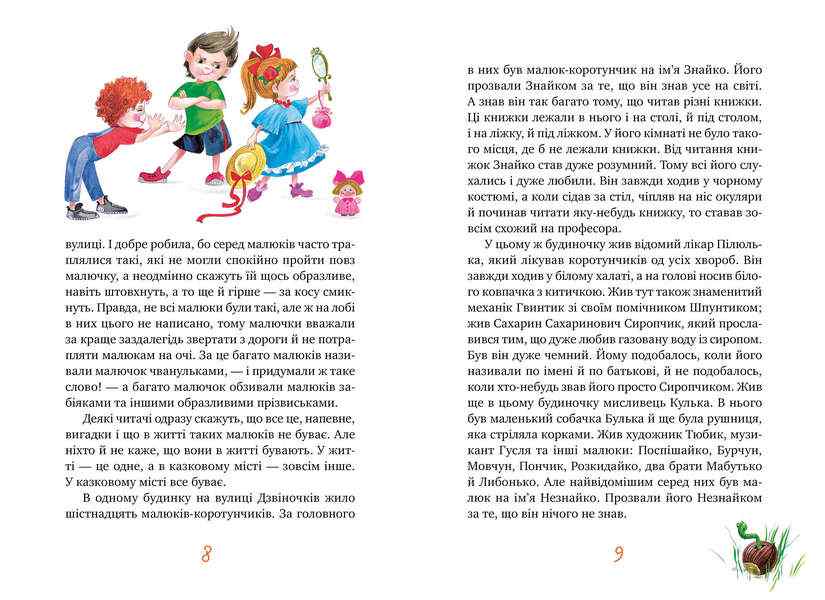 вулиці. І добре робила, бо серед малюків часто траплялися такі, які не могли спокійно пройти повз малючку, а неодмінно скажуть їй щось образливе, навіть штовхнуть, а то ще й гірше — за косу смикнуть. Правда, не всі малюки були такі, але ж на лобі в них цього не написано, тому малючки вважали за краще заздалегідь звертати з дороги й не потрапляти малюкам на очі. За це багато малюків називали малючок чванульками, — і придумали ж таке слово! — а багато малючок обзивали малюків забіяками та іншими образливими прізвиськами.

Деякі читачі одразу скажуть, що все це, напевне, вигадки і що в житті таких малюків не буває. Але ніхто й не каже, що вони в житті бувають. У житті — це одне, а в казковому місті — зовсім інше. У казковому місті все буває.

В одному будинку на вулиці Дзвіночків жило шістнадцять малюків-коротунчиків. За головного

8

в них був малюк-коротунчик на ім'я Знайко. Його прозвали Знайком за те, що він знав усе на світі. А знав він так багато тому, що читав різні книжки. Ці книжки лежали в нього і на столі, й під столом, і на ліжку, й під ліжком. У його кімнаті не було такого місця, де б не лежали книжки. Від читання книжок Знайко став дуже розумний. Тому всі його слухались і дуже любили. Він завжди ходив у чорному костюмі, а коли сідав за стіл, чіпляв на ніс окуляри й починав читати яку-небудь книжку, то ставав зовсім схожий на професора.

У цьому ж будиночку жив відомий лікар Пілюлька, який лікував коротунчиків од усіх хвороб. Він завжди ходив у білому халаті, а на голові носив білого ковпачка з китичкою. Жив тут також знаменитий механік Гвинтик зі своїм помічником Шпунтиком; жив Сахарин Сахаринович Сиропчик, який прославився тим, що дуже любив газовану воду із сиропом. Був він дуже чемний. Йому подобалось, коли його називали по імені й по батькові, й не подобалось, коли хто-небудь звав його просто Сиропчиком. Жив ще в цьому будиночку мисливець Кулька. В нього був маленький собачка Булька й ще була рушниця, яка стріляла корками. Жив художник Тюбик, музикант Гусля та інші малюки: Поспішайко, Бурчун, Мовчун, Пончик, Розкидайко, два брати Мабутько й Либонько. Але найвідомішим серед них був малюк на ім'я Незнайко. Прозвали його Незнайком за те, що він нічого не знав.

9